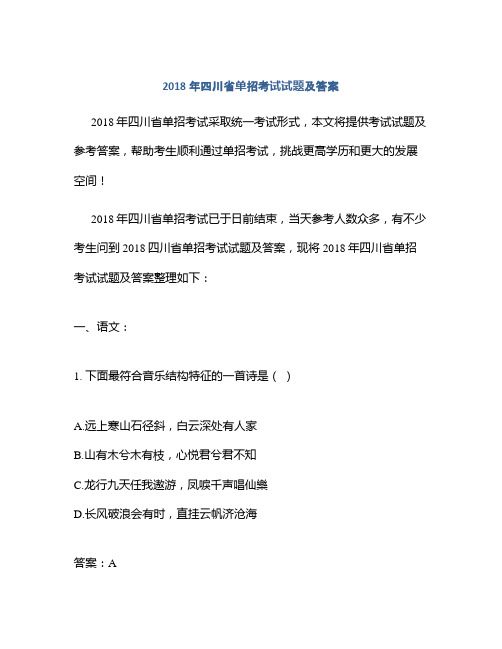 2018 年四川省单招考试试题及答案

2018 年四川省单招考试采取统一考试形式，本文将提供考试试题及参考答案，帮助考生顺利通过单招考试，挑战更高学历和更大的发展空间！

2018 年四川省单招考试已于日前结束，当天参考人数众多，有不少考生问到 2018 四川省单招考试试题及答案，现将 2018 年四川省单招考试试题及答案整理如下：

一、语文：

1. 下面最符合音乐结构特征的一首诗是（ ）

A.远上寒山石径斜，白云深处有人家

B.山有木兮木有枝，心悦君兮君不知

C.龙行九天任我遨游，凤唳千声唱仙樂

D.长风破浪会有时，直挂云帆济沧海

答案：A